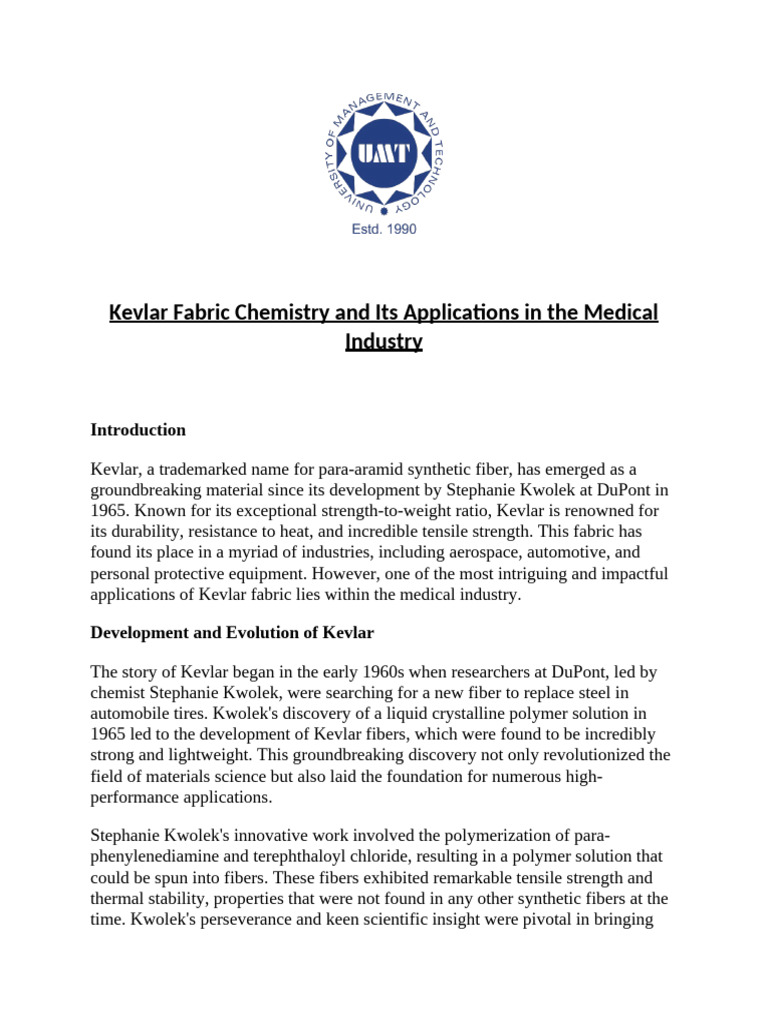 UNIVERSITY OF MANAGEMENT AND TECHNOLOGY
UMT
Estd. 1990

Kevlar Fabric Chemistry and Its Applications in the Medical Industry

Introduction

Kevlar, a trademarked name for para-aramid synthetic fiber, has emerged as a groundbreaking material since its development by Stephanie Kwolek at DuPont in 1965. Known for its exceptional strength-to-weight ratio, Kevlar is renowned for its durability, resistance to heat, and incredible tensile strength. This fabric has found its place in a myriad of industries, including aerospace, automotive, and personal protective equipment. However, one of the most intriguing and impactful applications of Kevlar fabric lies within the medical industry.

Development and Evolution of Kevlar

The story of Kevlar began in the early 1960s when researchers at DuPont, led by chemist Stephanie Kwolek, were searching for a new fiber to replace steel in automobile tires. Kwolek's discovery of a liquid crystalline polymer solution in 1965 led to the development of Kevlar fibers, which were found to be incredibly strong and lightweight. This groundbreaking discovery not only revolutionized the field of materials science but also laid the foundation for numerous high-performance applications.

Stephanie Kwolek's innovative work involved the polymerization of para-phenylenediamine and terephthaloyl chloride, resulting in a polymer solution that could be spun into fibers. These fibers exhibited remarkable tensile strength and thermal stability, properties that were not found in any other synthetic fibers at the time. Kwolek's perseverance and keen scientific insight were pivotal in bringing